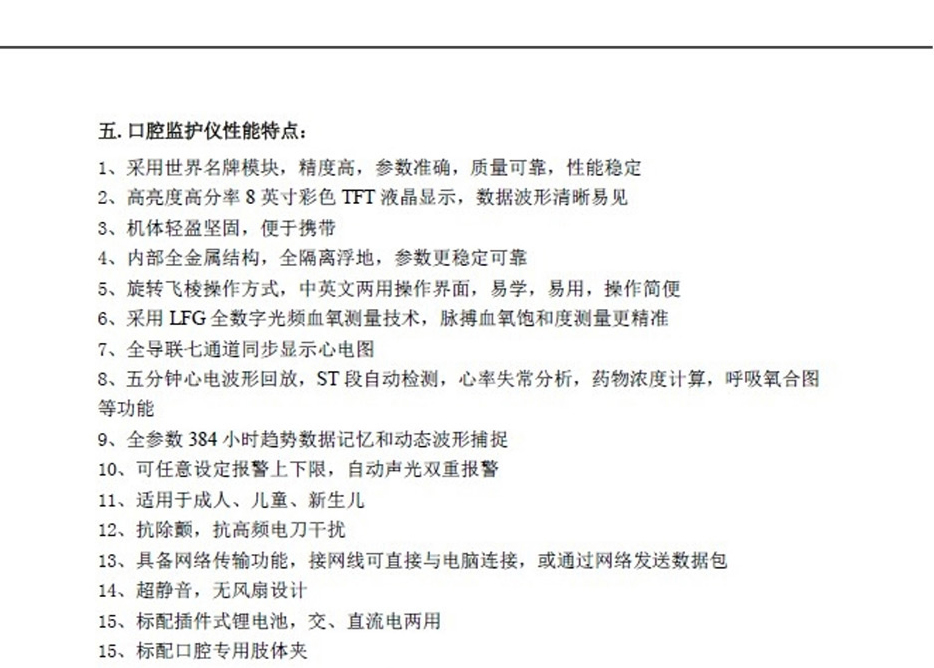 五. 口腔监护仪性能特点：

1、采用世界名牌模块，精度高，参数准确，质量可靠，性能稳定
2、高亮度高分率 8 英寸彩色 TFT 液晶显示，数据波形清晰易见
3、机体轻盈坚固，便于携带
4、内部全金属结构，全隔离浮地，参数更稳定可靠
5、旋转飞梭操作方式，中英文两用操作界面，易学，易用，操作简便
6、采用 LFG 全数字光频血氧测量技术，脉搏血氧饱和度测量更精准
7、全导联七通道同步显示心电图
8、五分钟心电波形回放，ST 段自动检测，心率失常分析，药物浓度计算，呼吸氧合图等功能
9、全参数 384 小时趋势数据记忆和动态波形捕捉
10、可任意设定报警上下限，自动声光双重报警
11、适用于成人、儿童、新生儿
12、抗除颤，抗高频电刀干扰
13、具备网络传输功能，接网线可直接与电脑连接，或通过网络发送数据包
14、超静音，无风扇设计
15、标配插件式锂电池，交、直流电两用
15、标配口腔专用肢体夹